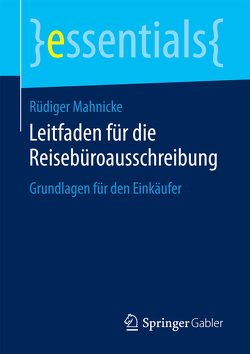 }essentials{

Rüdiger Mahnicke

Leitfaden für die Reisebüroausschreibung

Grundlagen für den Einkäufer

Springer Gabler